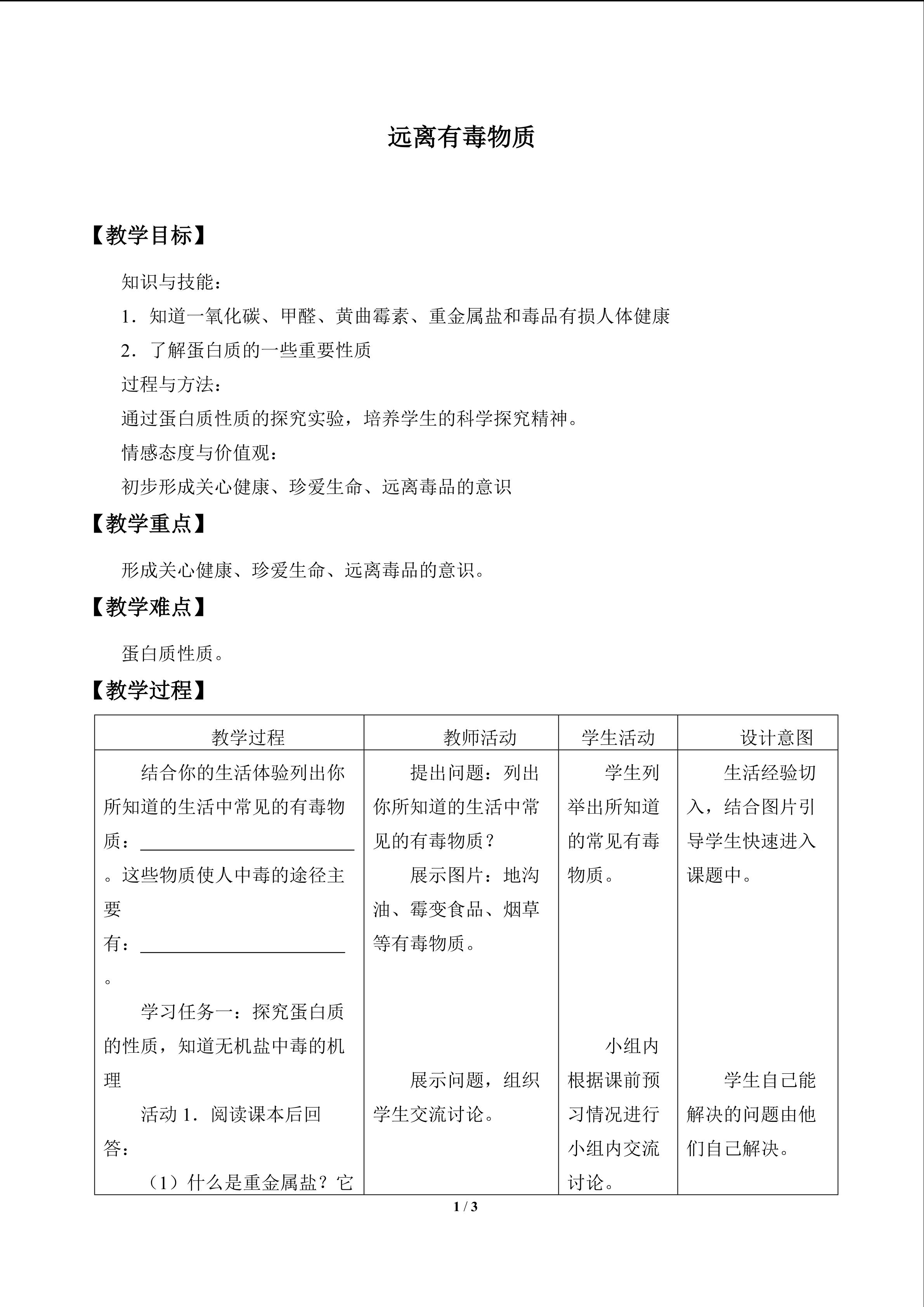 远离有毒物质

【教学目标】

知识与技能：

1．知道一氧化碳、甲醛、黄曲霉素、重金属盐和毒品有损人体健康

2．了解蛋白质的一些重要性质

过程与方法：

通过蛋白质性质的探究实验，培养学生的科学探究精神。

情感态度与价值观：

初步形成关心健康、珍爱生命、远离毒品的意识

【教学重点】

形成关心健康、珍爱生命、远离毒品的意识。

【教学难点】

蛋白质性质。

【教学过程】

| 教学过程 | 教师活动 | 学生活动 | 设计意图 |
|---|---|---|---|
| 结合你的生活体验列出你所知道的生活中常见的有毒物质：____。这些物质使人中毒的途径主要有：____。 学习任务一：探究蛋白质的性质，知道无机盐中毒的机理 活动1．阅读课本后回答： （1）什么是重金属盐？它 | 提出问题：列出你所知道的生活中常见的有毒物质？ 展示图片：地沟油、霉变食品、烟草等有毒物质。 展示问题，组织学生交流讨论。 | 学生列举出所知道的常见有毒物质。 小组内根据课前预习情况进行小组内交流讨论。 | 生活经验切入，结合图片引导学生快速进入课题中。 学生自己能解决的问题由他们自己解决。 |

1 / 3